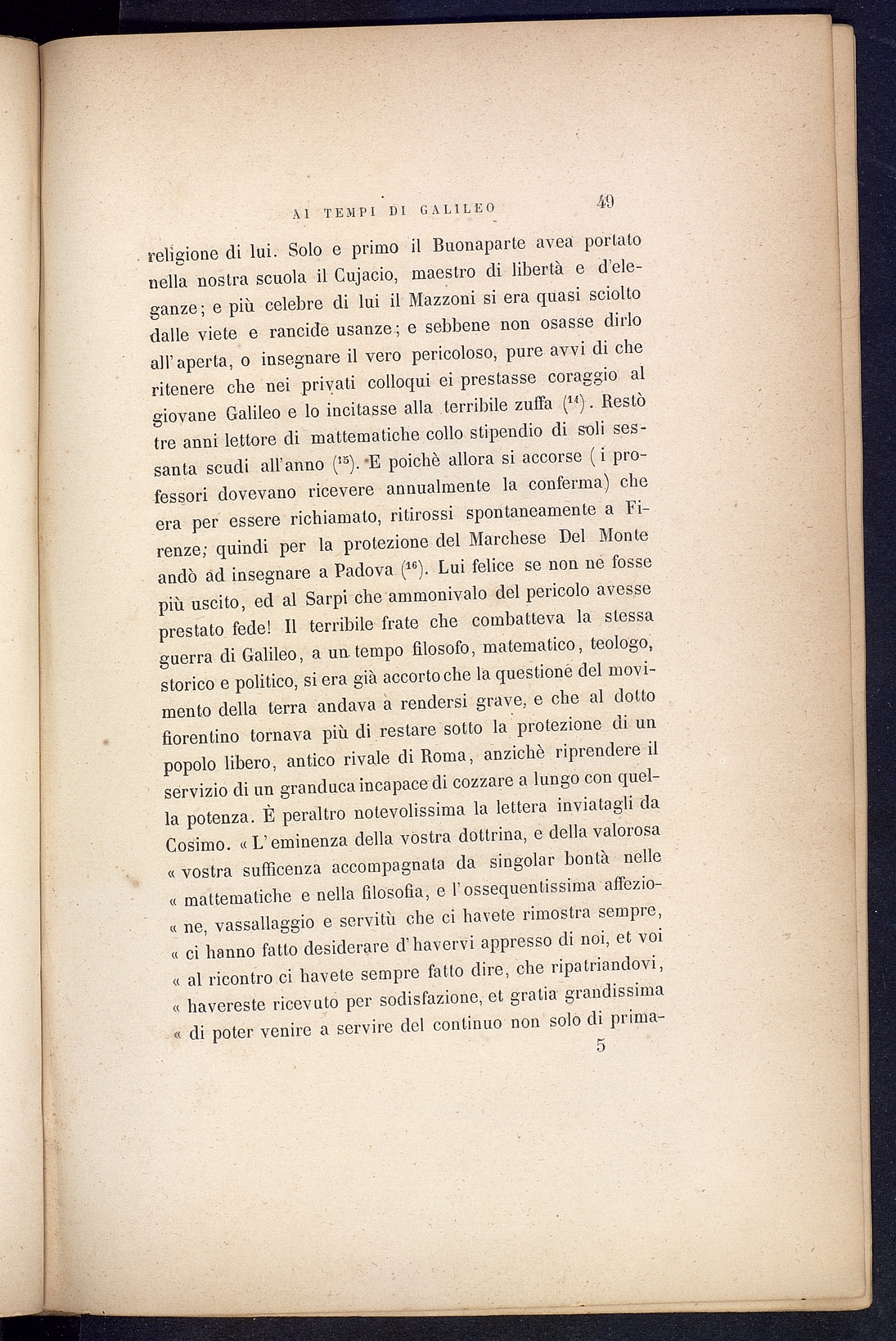 AI TEMPI DI GALILEO 49

religione di lui. Solo e primo il Buonaparte avea portato nella nostra scuola il Cujacio, maestro di libertà e d'eleganze; e più celebre di lui il Mazzoni si era quasi sciolto dalle viete e rancide usanze; e sebbene non osasse dirlo all'aperta, o insegnare il vero pericoloso, pure avvi di che ritenere che nei privati colloqui ei prestasse coraggio al giovane Galileo e lo incitasse alla terribile zuffa ($^{14}$). Restò tre anni lettore di mattematiche collo stipendio di soli sessanta scudi all'anno ($^{15}$). E poichè allora si accorse (i professori dovevano ricevere annualmente la conferma) che era per essere richiamato, ritirossi spontaneamente a Firenze; quindi per la protezione del Marchese Del Monte andò ad insegnare a Padova ($^{16}$). Lui felice se non ne fosse più uscito, ed al Sarpi che ammonivalo del pericolo avesse prestato fede! Il terribile frate che combatteva la stessa guerra di Galileo, a un tempo filosofo, matematico, teologo, storico e politico, si era già accorto che la questione del movimento della terra andava a rendersi grave, e che al dotto fiorentino tornava più di restare sotto la protezione di un popolo libero, antico rivale di Roma, anzichè riprendere il servizio di un granduca incapace di cozzare a lungo con quella potenza. È peraltro notevolissima la lettera inviatagli da Cosimo. « L'eminenza della vostra dottrina, e della valorosa « vostra sufficenza accompagnata da singolar bontà nelle « mattematiche e nella filosofia, e l'ossequentissima affezio- « ne, vassallaggio e servitù che ci havete rimostra sempre, « ci hanno fatto desiderare d'havervi appresso di noi, et voi « al ricontro ci havete sempre fatto dire, che ripatriandovi, « havereste ricevuto per sodisfazione, et gratia grandissima « di poter venire a servire del continuo non solo di prima-

5